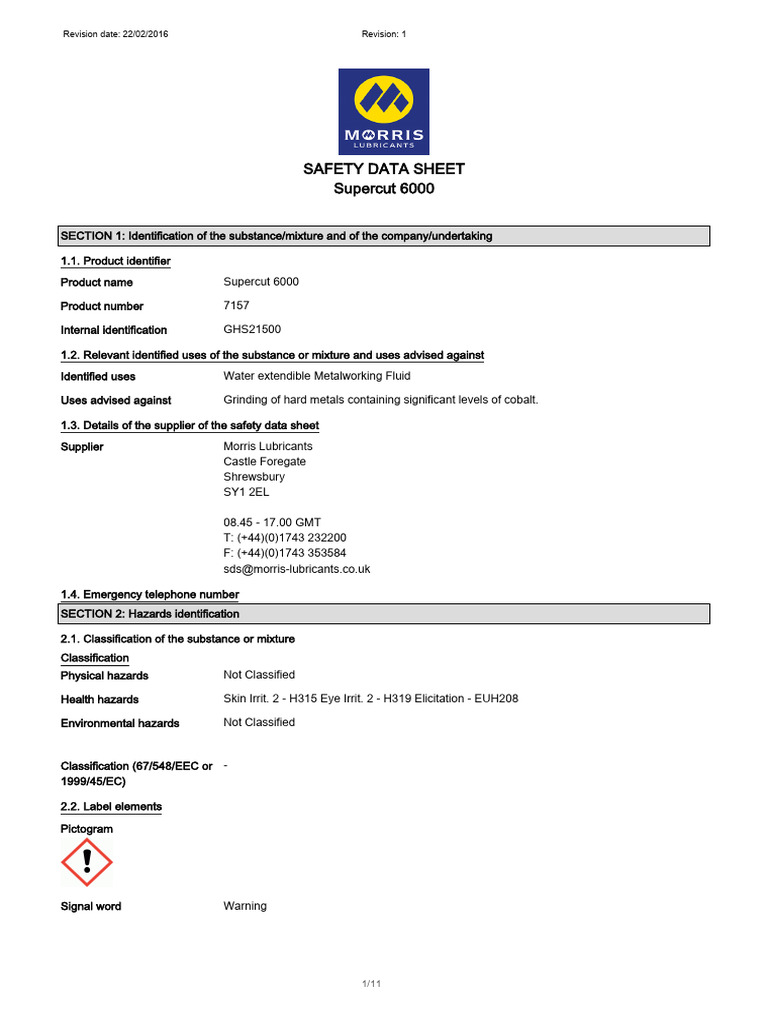 Revision date: 22/02/2016

Revision: 1

MORRIS
LUBRICANTS

SAFETY DATA SHEET
Supercut 6000

SECTION 1: Identification of the substance/mixture and of the company/undertaking

1.1. Product identifier

Product name Supercut 6000

Product number 7157

Internal identification GHS21500

1.2. Relevant identified uses of the substance or mixture and uses advised against

Identified uses Water extendible Metalworking Fluid

Uses advised against Grinding of hard metals containing significant levels of cobalt.

1.3. Details of the supplier of the safety data sheet

Supplier Morris Lubricants
Castle Foregate
Shrewsbury
SY1 2EL

08.45 - 17.00 GMT
T: (+44)(0)1743 232200
F: (+44)(0)1743 353584
sds@morris-lubricants.co.uk

1.4. Emergency telephone number

SECTION 2: Hazards identification

2.1. Classification of the substance or mixture

Classification

Physical hazards Not Classified

Health hazards Skin Irrit. 2 - H315 Eye Irrit. 2 - H319 Elicitation - EUH208

Environmental hazards Not Classified

Classification (67/548/EEC or 1999/45/EC) -

2.2. Label elements

Pictogram

Signal word Warning

1/11